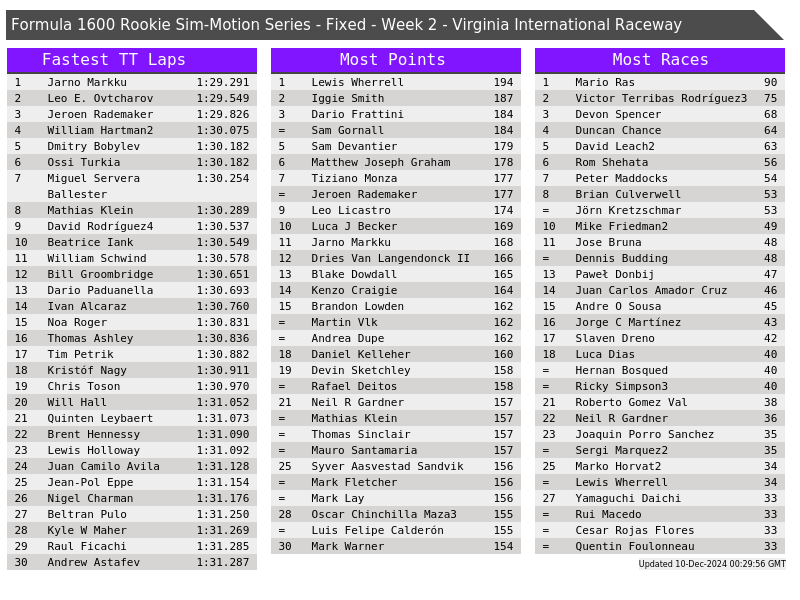 Formula 1600 Rookie Sim-Motion Series - Fixed - Week 2 - Virginia International Raceway

Fastest TT Laps

| 1 | Jarno Markku | 1:29.291 |
|---|---|---|
| 2 | Leo E. Ovtcharov | 1:29.549 |
| 3 | Jeroen Rademaker | 1:29.826 |
| 4 | William Hartman2 | 1:30.075 |
| 5 | Dmitry Bobylev | 1:30.182 |
| 6 | Ossi Turkia | 1:30.182 |
| 7 | Miguel Servera Ballester | 1:30.254 |
| 8 | Mathias Klein | 1:30.289 |
| 9 | David Rodríguez4 | 1:30.537 |
| 10 | Beatrice Iank | 1:30.549 |
| 11 | William Schwind | 1:30.578 |
| 12 | Bill Groombridge | 1:30.651 |
| 13 | Dario Paduanella | 1:30.693 |
| 14 | Ivan Alcaraz | 1:30.760 |
| 15 | Noa Roger | 1:30.831 |
| 16 | Thomas Ashley | 1:30.836 |
| 17 | Tim Petrik | 1:30.882 |
| 18 | Kristóf Nagy | 1:30.911 |
| 19 | Chris Toson | 1:30.970 |
| 20 | Will Hall | 1:31.052 |
| 21 | Quinten Leybaert | 1:31.073 |
| 22 | Brent Hennessy | 1:31.090 |
| 23 | Lewis Holloway | 1:31.092 |
| 24 | Juan Camilo Avila | 1:31.128 |
| 25 | Jean-Pol Eppe | 1:31.154 |
| 26 | Nigel Charman | 1:31.176 |
| 27 | Beltran Pulo | 1:31.250 |
| 28 | Kyle W Maher | 1:31.269 |
| 29 | Raul Ficachi | 1:31.285 |
| 30 | Andrew Astafev | 1:31.287 |

Most Points

| 1 | Lewis Wherrell | 194 |
|---|---|---|
| 2 | Iggie Smith | 187 |
| 3 | Dario Frattini | 184 |
| = | Sam Gornall | 184 |
| 5 | Sam Devantier | 179 |
| 6 | Matthew Joseph Graham | 178 |
| 7 | Tiziano Monza | 177 |
| = | Jeroen Rademaker | 177 |
| 9 | Leo Licastro | 174 |
| 10 | Luca J Becker | 169 |
| 11 | Jarno Markku | 168 |
| 12 | Dries Van Langendonck II | 166 |
| 13 | Blake Dowdall | 165 |
| 14 | Kenzo Craigie | 164 |
| 15 | Brandon Lowden | 162 |
| = | Martin Vlk | 162 |
| = | Andrea Dupe | 162 |
| 18 | Daniel Kelleher | 160 |
| 19 | Devin Sketchley | 158 |
| = | Rafael Deitos | 158 |
| 21 | Neil R Gardner | 157 |
| = | Mathias Klein | 157 |
| = | Thomas Sinclair | 157 |
| = | Mauro Santamaria | 157 |
| 25 | Syver Aasvestad Sandvik | 156 |
| = | Mark Fletcher | 156 |
| = | Mark Lay | 156 |
| 28 | Oscar Chinchilla Maza3 | 155 |
| = | Luis Felipe Calderón | 155 |
| 30 | Mark Warner | 154 |

Most Races

| 1 | Mario Ras | 90 |
|---|---|---|
| 2 | Victor Terribas Rodríguez3 | 75 |
| 3 | Devon Spencer | 68 |
| 4 | Duncan Chance | 64 |
| 5 | David Leach2 | 63 |
| 6 | Rom Shehata | 56 |
| 7 | Peter Maddocks | 54 |
| 8 | Brian Culverwell | 53 |
| = | Jörn Kretzschmar | 53 |
| 10 | Mike Friedman2 | 49 |
| 11 | Jose Bruna | 48 |
| = | Dennis Budding | 48 |
| 13 | Paweł Donbij | 47 |
| 14 | Juan Carlos Amador Cruz | 46 |
| 15 | Andre O Sousa | 45 |
| 16 | Jorge C Martínez | 43 |
| 17 | Slaven Dreno | 42 |
| 18 | Luca Dias | 40 |
| = | Hernan Bosqued | 40 |
| = | Ricky Simpson3 | 40 |
| 21 | Roberto Gomez Val | 38 |
| 22 | Neil R Gardner | 36 |
| 23 | Joaquin Porro Sanchez | 35 |
| = | Sergi Marquez2 | 35 |
| 25 | Marko Horvat2 | 34 |
| = | Lewis Wherrell | 34 |
| 27 | Yamaguchi Daichi | 33 |
| = | Rui Macedo | 33 |
| = | Cesar Rojas Flores | 33 |
| = | Quentin Foulonneau | 33 |

Updated 10-Dec-2024 00:29:56 GMT